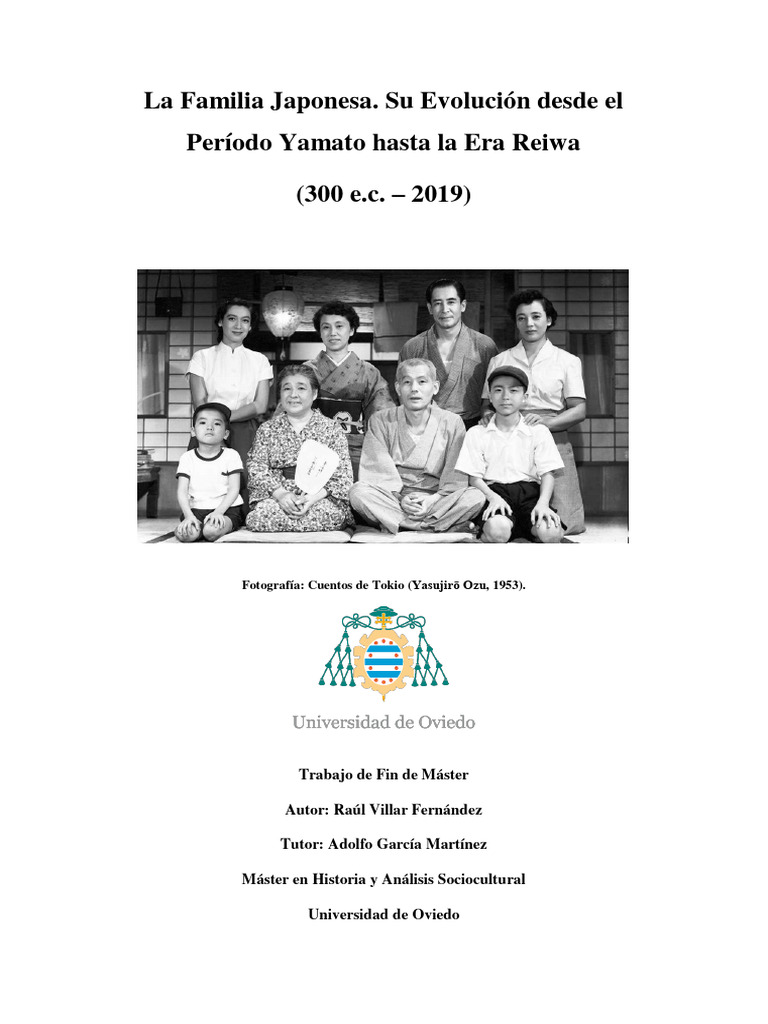 La Familia Japonesa. Su Evolución desde el Período Yamato hasta la Era Reiwa

(300 e.c. – 2019)

Fotografía: Cuentos de Tokio (Yasujirō Ozu, 1953).

Universidad de Oviedo

Trabajo de Fin de Máster

Autor: Raúl Villar Fernández

Tutor: Adolfo García Martínez

Máster en Historia y Análisis Sociocultural

Universidad de Oviedo